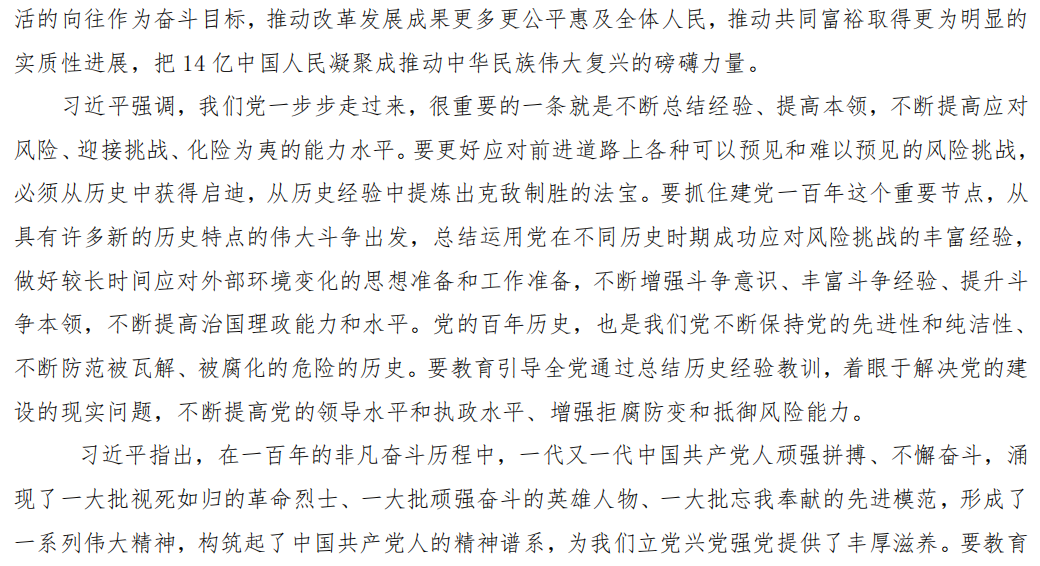 活的向往作为奋斗目标，推动改革发展成果更多更公平惠及全体人民，推动共同富裕取得更为明显的实质性进展，把 14 亿中国人民凝聚成推动中华民族伟大复兴的磅礴力量。

习近平强调，我们党一步步走过来，很重要的一条就是不断总结经验、提高本领，不断提高应对风险、迎接挑战、化险为夷的能力水平。要更好应对前进道路上各种可以预见和难以预见的风险挑战，必须从历史中获得启迪，从历史经验中提炼出克敌制胜的法宝。要抓住建党一百年这个重要节点，从具有许多新的历史特点的伟大斗争出发，总结运用党在不同历史时期成功应对风险挑战的丰富经验，做好较长时间应对外部环境变化的思想准备和工作准备，不断增强斗争意识、丰富斗争经验、提升斗争本领，不断提高治国理政能力和水平。党的百年历史，也是我们党不断保持党的先进性和纯洁性、不断防范被瓦解、被腐化的危险的历史。要教育引导全党通过总结历史经验教训，着眼于解决党的建设的现实问题，不断提高党的领导水平和执政水平、增强拒腐防变和抵御风险能力。

习近平指出，在一百年的非凡奋斗历程中，一代又一代中国共产党人顽强拼搏、不懈奋斗，涌现了一大批视死如归的革命烈士、一大批顽强奋斗的英雄人物、一大批忘我奉献的先进模范，形成了一系列伟大精神，构筑起了中国共产党人的精神谱系，为我们立党兴党强党提供了丰厚滋养。要教育